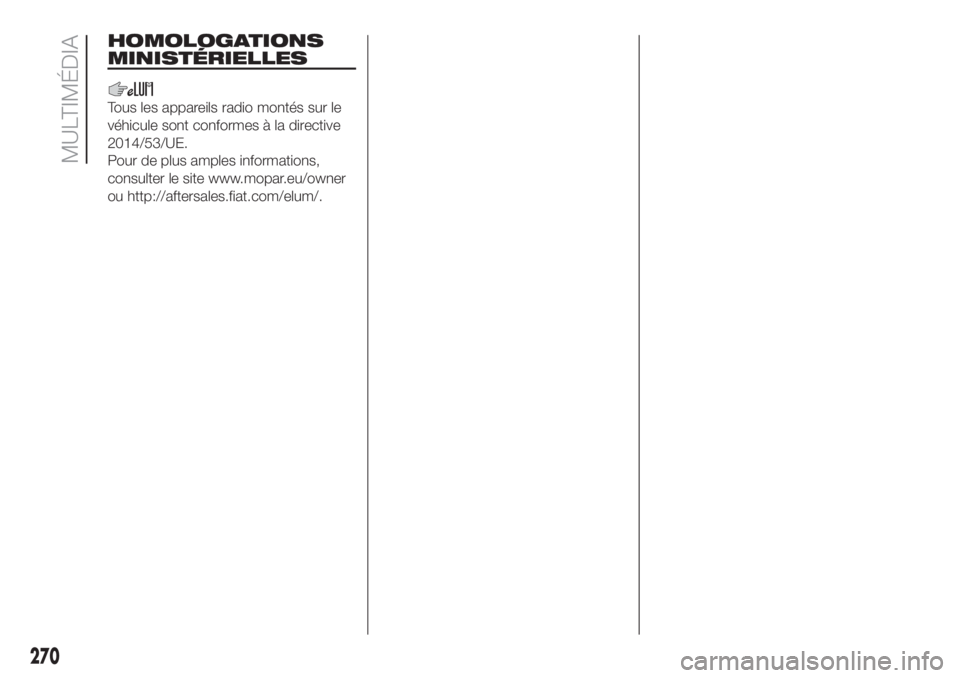 MULTIMÉDIA

HOMOLOGATIONS MINISTÉRIELLES

Tous les appareils radio montés sur le véhicule sont conformes à la directive 2014/53/UE.
Pour de plus amples informations, consulter le site www.mopar.eu/owner ou http://aftersales.fiat.com/elum/.

270

carmanualsonline.info